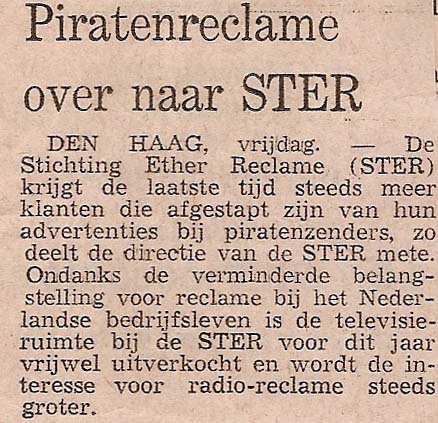 Piratenreclame over naar STER

DEN HAAG, vrijdag. — De Stichting Ether Reclame (STER) krijgt de laatste tijd steeds meer klanten die afgestapt zijn van hun advertenties bij piratenzenders, zo deelt de directie van de STER mete. Ondanks de verminderde belangstelling voor reclame bij het Nederlandse bedrijfsleven is de televisieruimte bij de STER voor dit jaar vrijwel uitverkocht en wordt de interesse voor radio-reclame steeds groter.